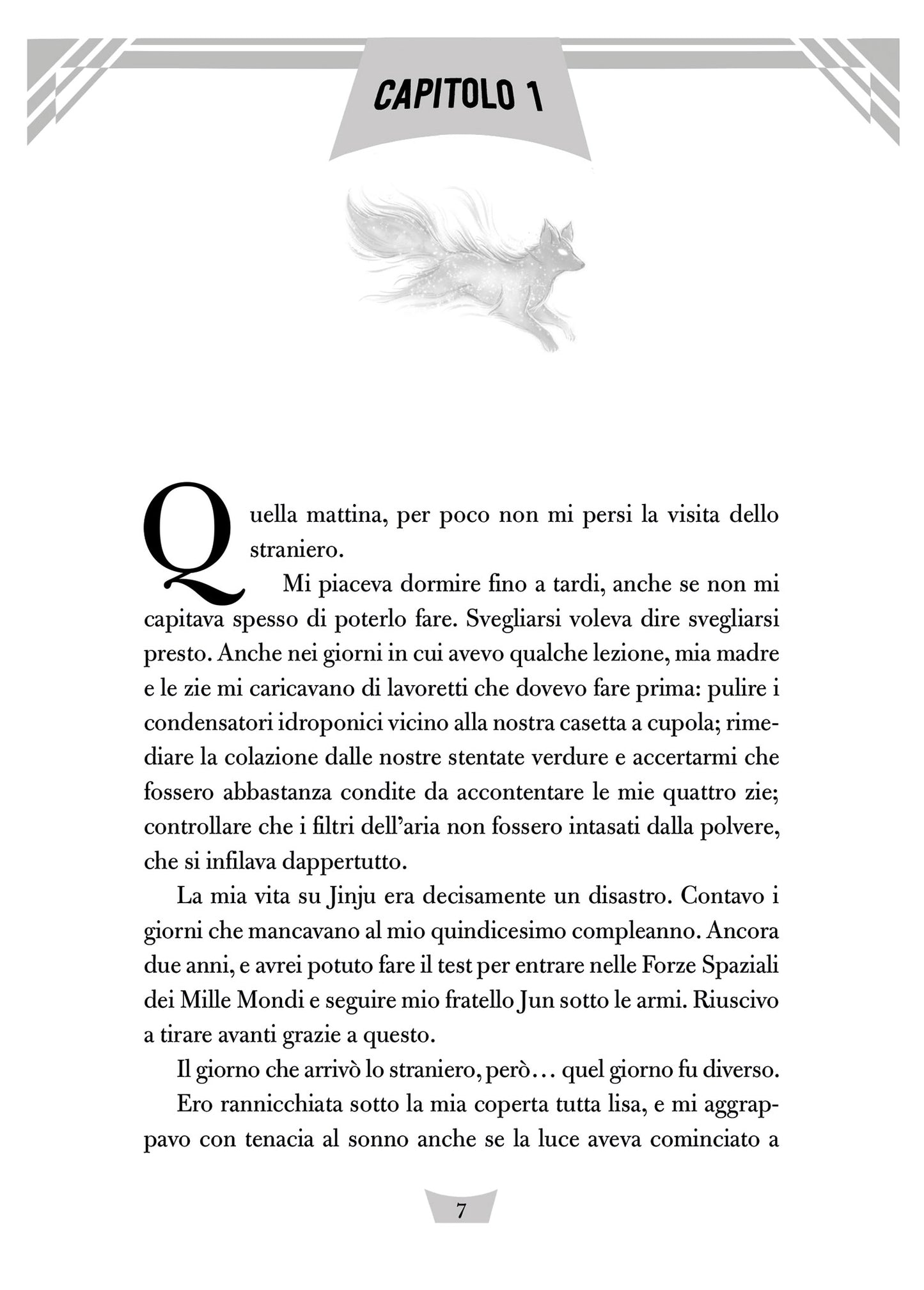 CAPITOLO 1

Quella mattina, per poco non mi persi la visita dello straniero.

Mi piaceva dormire fino a tardi, anche se non mi capitava spesso di poterlo fare. Svegliarsi voleva dire svegliarsi presto. Anche nei giorni in cui avevo qualche lezione, mia madre e le zie mi caricavano di lavoretti che dovevo fare prima: pulire i condensatori idroponici vicino alla nostra casetta a cupola; rimediare la colazione dalle nostre stentate verdure e accertarmi che fossero abbastanza condite da accontentare le mie quattro zie; controllare che i filtri dell'aria non fossero intasati dalla polvere, che si infilava dappertutto.

La mia vita su Jinju era decisamente un disastro. Contavo i giorni che mancavano al mio quindicesimo compleanno. Ancora due anni, e avrei potuto fare il test per entrare nelle Forze Spaziali dei Mille Mondi e seguire mio fratello Jun sotto le armi. Riuscivo a tirare avanti grazie a questo.

Il giorno che arrivò lo straniero, però… quel giorno fu diverso.

Ero rannicchiata sotto la mia coperta tutta lisa, e mi aggrappavo con tenacia al sonno anche se la luce aveva cominciato a

7